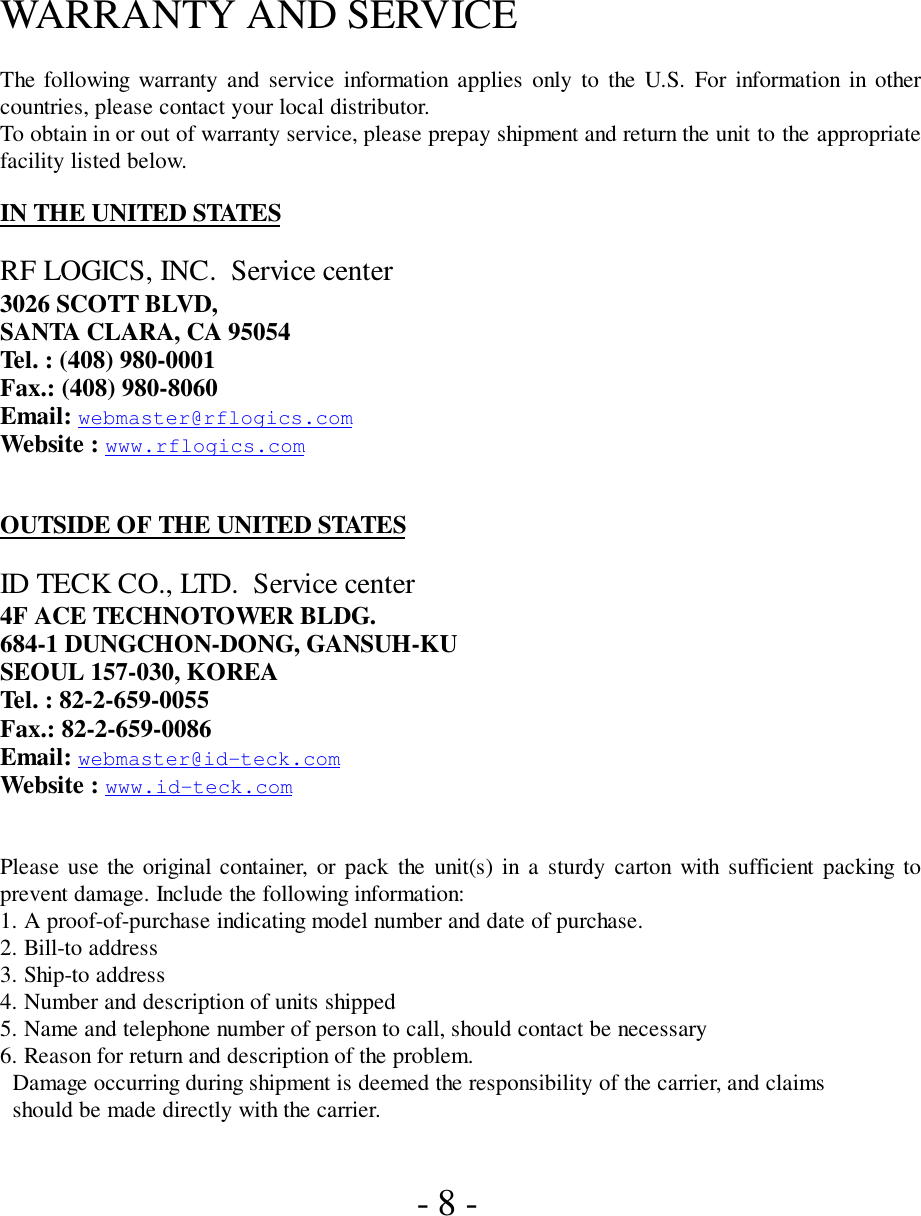 WARRANTY AND SERVICE

The following warranty and service information applies only to the U.S. For information in other countries, please contact your local distributor.
To obtain in or out of warranty service, please prepay shipment and return the unit to the appropriate facility listed below.

IN THE UNITED STATES

RF LOGICS, INC.  Service center
3026 SCOTT BLVD,
SANTA CLARA, CA 95054
Tel. : (408) 980-0001
Fax.: (408) 980-8060
Email: webmaster@rflogics.com
Website : www.rflogics.com

OUTSIDE OF THE UNITED STATES

ID TECK CO., LTD.  Service center
4F ACE TECHNOTOWER BLDG.
684-1 DUNGCHON-DONG, GANSUH-KU
SEOUL 157-030, KOREA
Tel. : 82-2-659-0055
Fax.: 82-2-659-0086
Email: webmaster@id-teck.com
Website : www.id-teck.com

Please use the original container, or pack the unit(s) in a sturdy carton with sufficient packing to prevent damage. Include the following information:
1. A proof-of-purchase indicating model number and date of purchase.
2. Bill-to address
3. Ship-to address
4. Number and description of units shipped
5. Name and telephone number of person to call, should contact be necessary
6. Reason for return and description of the problem.
Damage occurring during shipment is deemed the responsibility of the carrier, and claims should be made directly with the carrier.

- 8 -